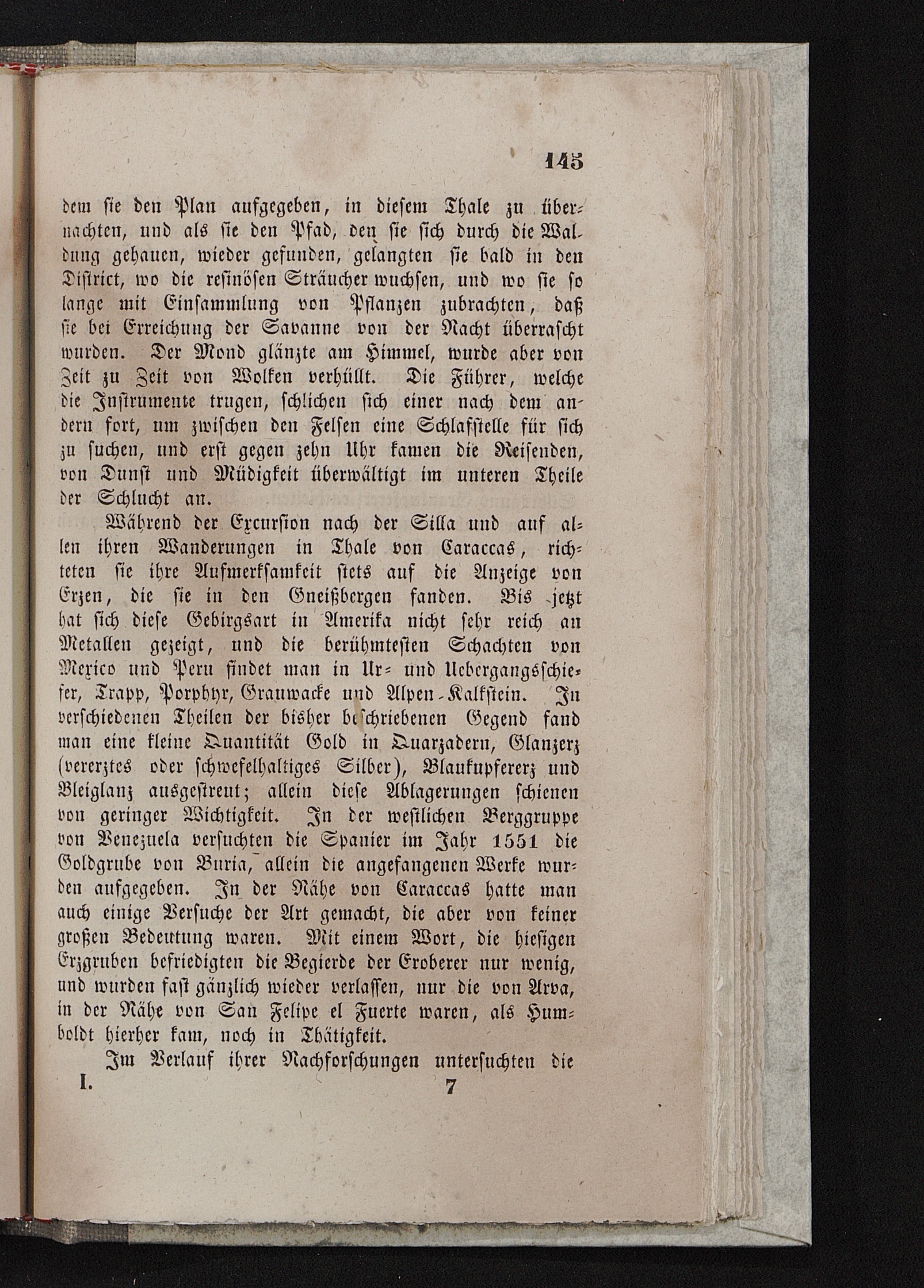 145

dem sie den Plan aufgegeben, in diesem Thale zu übernachten, und als sie den Pfad, den sie sich durch die Waldung gehauen, wieder gefunden, gelangten sie bald in den District, wo die resinösen Sträucher wuchsen, und wo sie so lange mit Einsammlung von Pflanzen zubrachten, daß sie bei Erreichung der Savanne von der Nacht überrascht wurden. Der Mond glänzte am Himmel, wurde aber von Zeit zu Zeit von Wolken verhüllt. Die Führer, welche die Instrumente trugen, schlichen sich einer nach dem andern fort, um zwischen den Felsen eine Schlafstelle für sich zu suchen, und erst gegen zehn Uhr kamen die Reisenden, von Dunst und Müdigkeit überwältigt im unteren Theile der Schlucht an.

Während der Excursion nach der Silla und auf allen ihren Wanderungen in Thale von Caraccas, richteten sie ihre Aufmerksamkeit stets auf die Anzeige von Erzen, die sie in den Gneißbergen fanden. Bis jetzt hat sich diese Gebirgsart in Amerika nicht sehr reich an Metallen gezeigt, und die berühmtesten Schachten von Mexico und Peru findet man in Ur- und Uebergangsschiefer, Trapp, Porphyr, Grauwacke und Alpen-Kalkstein. In verschiedenen Theilen der bisher beschriebenen Gegend fand man eine kleine Quantität Gold in Quarzadern, Glanzerz (vererztes oder schwefelhaltiges Silber), Blaukupfererz und Bleiglanz ausgestreut; allein diese Ablagerungen schienen von geringer Wichtigkeit. In der westlichen Berggruppe von Venezuela versuchten die Spanier im Jahr 1551 die Goldgrube von Buria, allein die angefangenen Werke wurden aufgegeben. In der Nähe von Caraccas hatte man auch einige Versuche der Art gemacht, die aber von keiner großen Bedeutung waren. Mit einem Wort, die hiesigen Erzgruben befriedigten die Begierde der Eroberer nur wenig, und wurden fast gänzlich wieder verlassen, nur die von Arva, in der Nähe von San Felipe el Fuerte waren, als Humboldt hierher kam, noch in Thätigkeit.

Im Verlauf ihrer Nachforschungen untersuchten die

I. 7